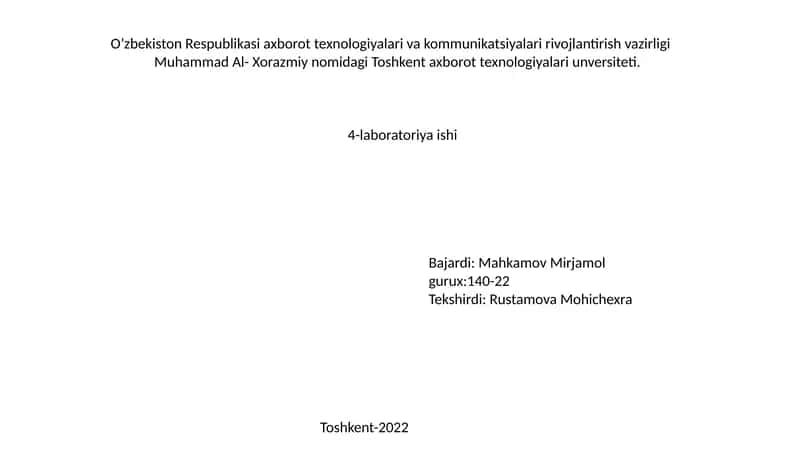 O'zbekiston Respublikasi axborot texnologiyalari va kommunikatsiyalari rivojlantirish vazirligi Muhammad Al- Xorazmiy nomidagi Toshkent axborot texnologiyalari unversiteti.

4-laboratoriya ishi

Bajardi: Mahkamov Mirjamol
gurux:140-22
Tekshirdi: Rustamova Mohichexra

Toshkent-2022